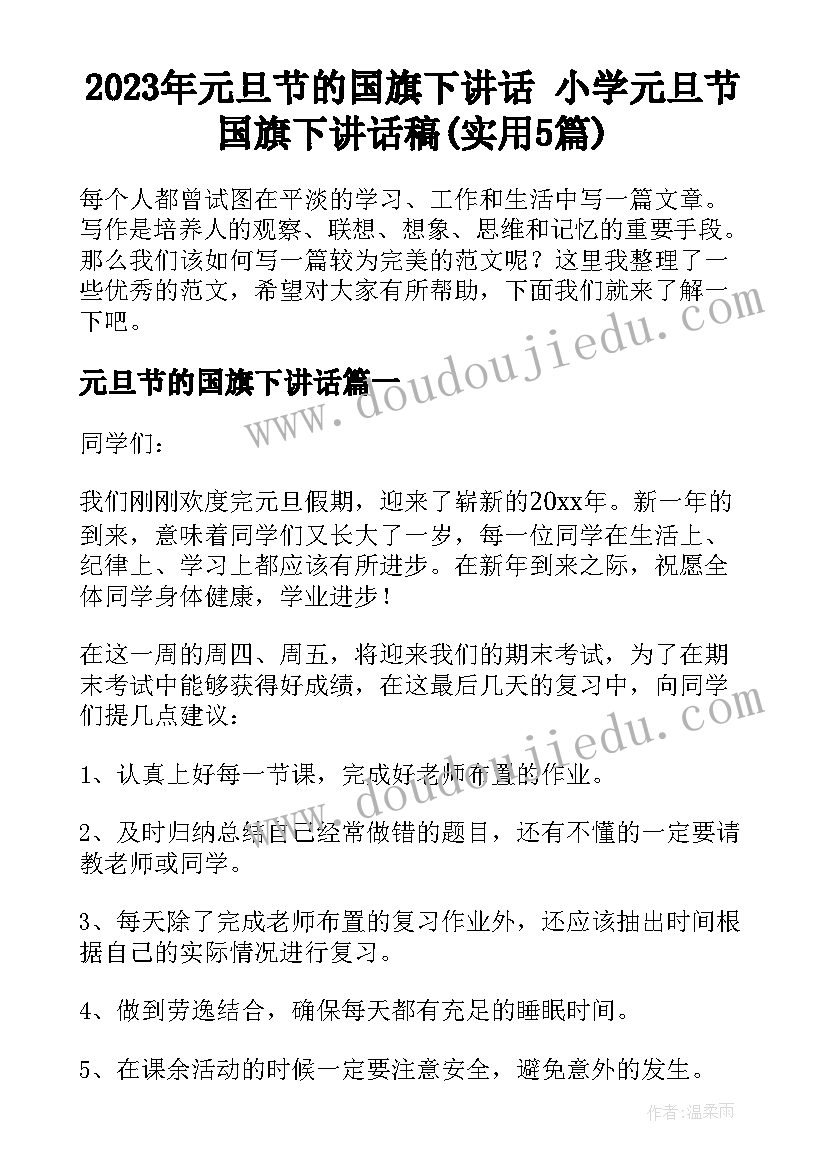 2023年元旦节的国旗下讲话 小学元旦节国旗下讲话稿(实用5篇)

每个人都曾试图在平淡的学习、工作和生活中写一篇文章。写作是培养人的观察、联想、想象、思维和记忆的重要手段。那么我们该如何写一篇较为完美的范文呢？这里我整理了一些优秀的范文，希望对大家有所帮助，下面我们就来了解一下吧。

元旦节的国旗下讲话篇一

同学们：

我们刚刚欢度完元旦假期，迎来了崭新的20xx年。新一年的到来，意味着同学们又长大了一岁，每一位同学在生活上、纪律上、学习上都应该有所进步。在新年到来之际，祝愿全体同学身体健康，学业进步！

在这一周的周四、周五，将迎来我们的期末考试，为了在期末考试中能够获得好成绩，在这最后几天的复习中，向同学们提几点建议：

1、认真上好每一节课，完成好老师布置的作业。

2、及时归纳总结自己经常做错的题目，还有不懂的一定要请教老师或同学。

3、每天除了完成老师布置的复习作业外，还应该抽出时间根据自己的实际情况进行复习。

4、做到劳逸结合，确保每天都有充足的睡眠时间。

5、在课余活动的时候一定要注意安全，避免意外的发生。

www.doudoujiedu.com

www.doudoujiedu.com

作者：温柔雨